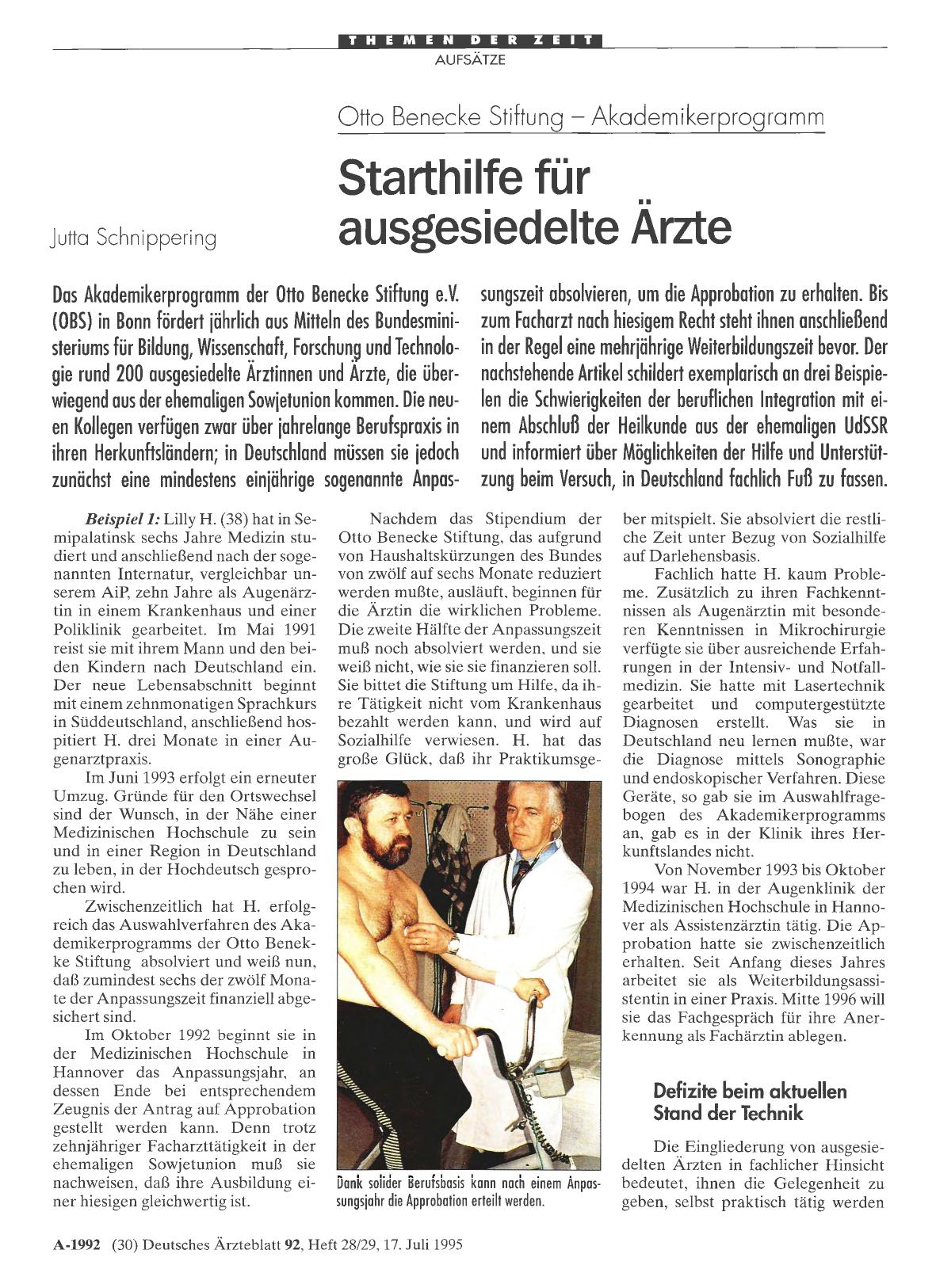 THEMEN DER ZEIT
AUFSÄTZE

Otto Benecke Stiftung – Akademikerprogramm

Starthilfe für ausgesiedelte Ärzte

Jutta Schnippering

Das Akademikerprogramm der Otto Benecke Stiftung e.V. (OBS) in Bonn fördert jährlich aus Mitteln des Bundesministeriums für Bildung, Wissenschaft, Forschung und Technologie rund 200 ausgesiedelte Ärztinnen und Ärzte, die überwiegend aus der ehemaligen Sowjetunion kommen. Die neuen Kollegen verfügen zwar über jahrelange Berufspraxis in ihren Herkunftsländern; in Deutschland müssen sie jedoch zunächst eine mindestens einjährige sogenannte Anpassungszeit absolvieren, um die Approbation zu erhalten. Bis zum Facharzt nach hiesigem Recht steht ihnen anschließend in der Regel eine mehrjährige Weiterbildungszeit bevor. Der nachstehende Artikel schildert exemplarisch an drei Beispielen die Schwierigkeiten der beruflichen Integration mit einem Abschluß der Heilkunde aus der ehemaligen UdSSR und informiert über Möglichkeiten der Hilfe und Unterstützung beim Versuch, in Deutschland fachlich Fuß zu fassen.

Beispiel 1: Lilly H. (38) hat in Semipalatinsk sechs Jahre Medizin studiert und anschließend nach der sogenannten Internatur, vergleichbar unserem AiP, zehn Jahre als Augenärztin in einem Krankenhaus und einer Poliklinik gearbeitet. Im Mai 1991 reist sie mit ihrem Mann und den beiden Kindern nach Deutschland ein. Der neue Lebensabschnitt beginnt mit einem zehnmonatigen Sprachkurs in Süddeutschland, anschließend hospitiert H. drei Monate in einer Augenarztpraxis.

Im Juni 1993 erfolgt ein erneuter Umzug. Gründe für den Ortswechsel sind der Wunsch, in der Nähe einer Medizinischen Hochschule zu sein und in einer Region in Deutschland zu leben, in der Hochdeutsch gesprochen wird.

Zwischenzeitlich hat H. erfolgreich das Auswahlverfahren des Akademikerprogramms der Otto Benekke Stiftung absolviert und weiß nun, daß zumindest sechs der zwölf Monate der Anpassungszeit finanziell abgesichert sind.

Im Oktober 1992 beginnt sie in der Medizinischen Hochschule in Hannover das Anpassungsjahr, an dessen Ende bei entsprechendem Zeugnis der Antrag auf Approbation gestellt werden kann. Denn trotz zehnjähriger Facharzttätigkeit in der ehemaligen Sowjetunion muß sie nachweisen, daß ihre Ausbildung einer hiesigen gleichwertig ist.

Nachdem das Stipendium der Otto Benecke Stiftung, das aufgrund von Haushaltskürzungen des Bundes von zwölf auf sechs Monate reduziert werden mußte, ausläuft, beginnen für die Ärztin die wirklichen Probleme. Die zweite Hälfte der Anpassungszeit muß noch absolviert werden, und sie weiß nicht, wie sie sie finanzieren soll. Sie bittet die Stiftung um Hilfe, da ihre Tätigkeit nicht vom Krankenhaus bezahlt werden kann, und wird auf Sozialhilfe verwiesen. H. hat das große Glück, daß ihr Praktikumsgeber mitspielt. Sie absolviert die restliche Zeit unter Bezug von Sozialhilfe auf Darlehensbasis.

Dank solider Berufsbasis kann nach einem Anpassungsjahr die Approbation erteilt werden.

Fachlich hatte H. kaum Probleme. Zusätzlich zu ihren Fachkenntnissen als Augenärztin mit besonderen Kenntnissen in Mikrochirurgie verfügte sie über ausreichende Erfahrungen in der Intensiv- und Notfallmedizin. Sie hatte mit Lasertechnik gearbeitet und computergestützte Diagnosen erstellt. Was sie in Deutschland neu lernen mußte, war die Diagnose mittels Sonographie und endoskopischer Verfahren. Diese Geräte, so gab sie im Auswahlfragebogen des Akademikerprogramms an, gab es in der Klinik ihres Herkunftslandes nicht.

Von November 1993 bis Oktober 1994 war H. in der Augenklinik der Medizinischen Hochschule in Hannover als Assistenzärztin tätig. Die Approbation hatte sie zwischenzeitlich erhalten. Seit Anfang dieses Jahres arbeitet sie als Weiterbildungsassistentin in einer Praxis. Mitte 1996 will sie das Fachgespräch für ihre Anerkennung als Fachärztin ablegen.

Defizite beim aktuellen Stand der Technik

Die Eingliederung von ausgesiedelten Ärzten in fachlicher Hinsicht bedeutet, ihnen die Gelegenheit zu geben, selbst praktisch tätig werden

A-1992 (30) Deutsches Ärzteblatt 92, Heft 28/29, 17. Juli 1995